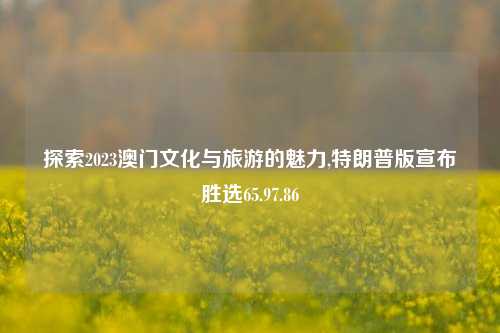 探索2023澳门文化与旅游的魅力,特朗普版宣布胜选65.97.86